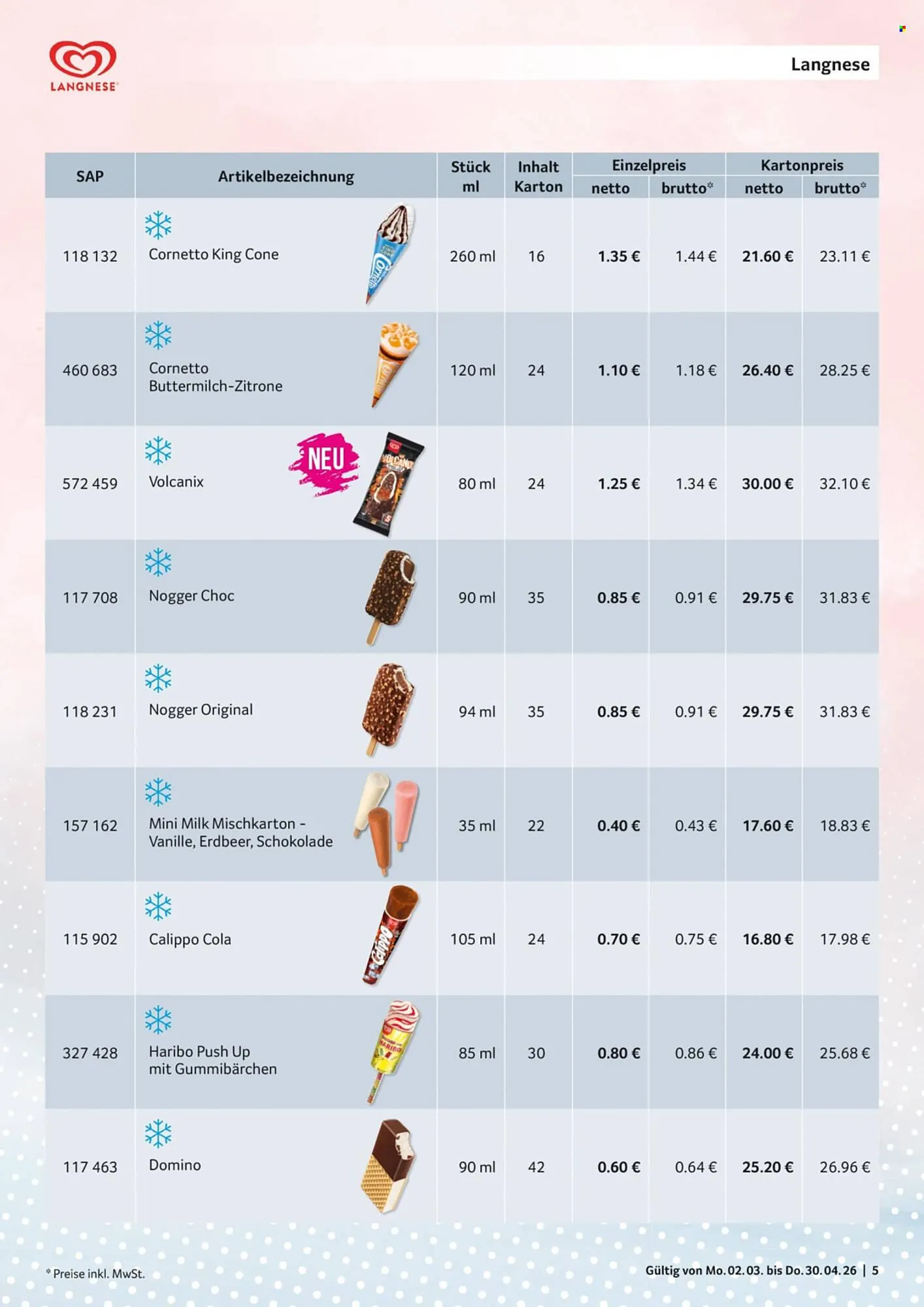 LANGNESE

Langnese

| SAP | Artikelbezeichnung | Stück ml | Inhalt Karton | Einzelpreis netto | Einzelpreis brutto* | Kartonpreis netto | Kartonpreis brutto* |
|---|---|---|---|---|---|---|---|
| 118 132 | Cornetto King Cone | 260 ml | 16 | 1.35 € | 1.44 € | 21.60 € | 23.11 € |
| 460 683 | Cornetto Buttermilch-Zitrone | 120 ml | 24 | 1.10 € | 1.18 € | 26.40 € | 28.25 € |
| 572 459 | Volcanix NEU | 80 ml | 24 | 1.25 € | 1.34 € | 30.00 € | 32.10 € |
| 117 708 | Nogger Choc | 90 ml | 35 | 0.85 € | 0.91 € | 29.75 € | 31.83 € |
| 118 231 | Nogger Original | 94 ml | 35 | 0.85 € | 0.91 € | 29.75 € | 31.83 € |
| 157 162 | Mini Milk Mischkarton - Vanille, Erdbeer, Schokolade | 35 ml | 22 | 0.40 € | 0.43 € | 17.60 € | 18.83 € |
| 115 902 | Calippo Cola | 105 ml | 24 | 0.70 € | 0.75 € | 16.80 € | 17.98 € |
| 327 428 | Haribo Push Up mit Gummibärchen | 85 ml | 30 | 0.80 € | 0.86 € | 24.00 € | 25.68 € |
| 117 463 | Domino | 90 ml | 42 | 0.60 € | 0.64 € | 25.20 € | 26.96 € |

* Preise inkl. MwSt.

Gültig von Mo. 02.03. bis Do. 30.04.26 | 5